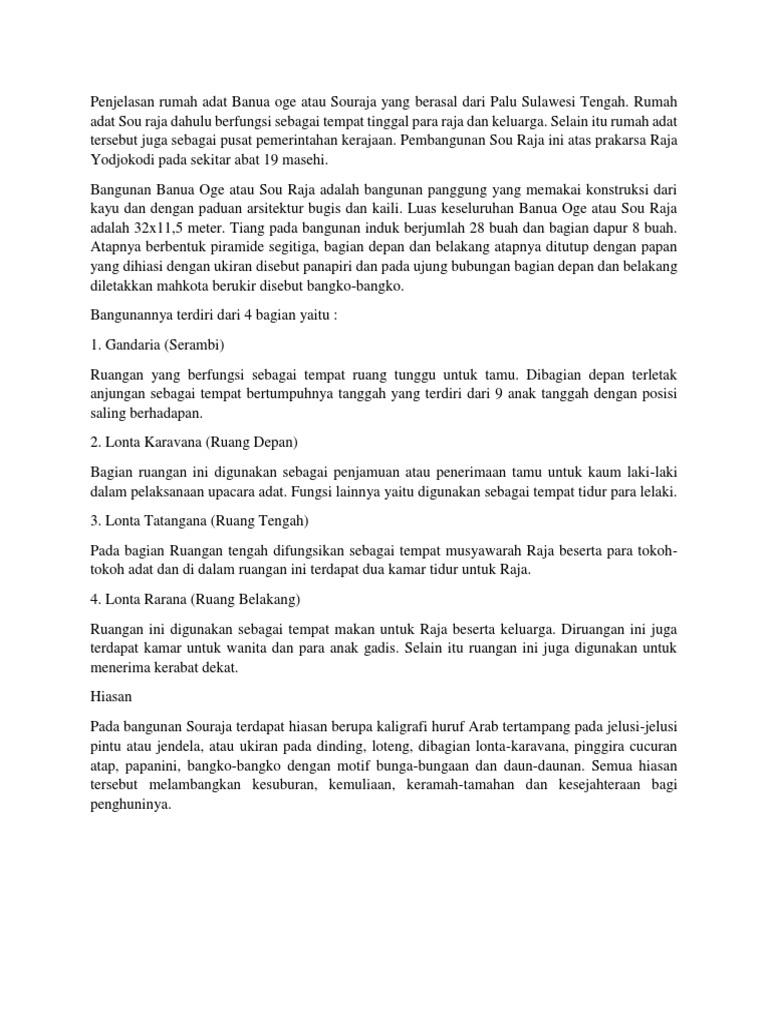 Penjelasan rumah adat Banua oge atau Souraja yang berasal dari Palu Sulawesi Tengah. Rumah adat Sou raja dahulu berfungsi sebagai tempat tinggal para raja dan keluarga. Selain itu rumah adat tersebut juga sebagai pusat pemerintahan kerajaan. Pembangunan Sou Raja ini atas prakarsa Raja Yodjokodi pada sekitar abat 19 masehi.

Bangunan Banua Oge atau Sou Raja adalah bangunan panggung yang memakai konstruksi dari kayu dan dengan paduan arsitektur bugis dan kaili. Luas keseluruhan Banua Oge atau Sou Raja adalah 32x11,5 meter. Tiang pada bangunan induk berjumlah 28 buah dan bagian dapur 8 buah. Atapnya berbentuk piramide segitiga, bagian depan dan belakang atapnya ditutup dengan papan yang dihiasi dengan ukiran disebut panapiri dan pada ujung bubungan bagian depan dan belakang diletakkan mahkota berukir disebut bangko-bangko.

Bangunannya terdiri dari 4 bagian yaitu :

1. Gandaria (Serambi)

Ruangan yang berfungsi sebagai tempat ruang tunggu untuk tamu. Dibagian depan terletak anjungan sebagai tempat bertumpuhnya tanggah yang terdiri dari 9 anak tanggah dengan posisi saling berhadapan.

2. Lonta Karavana (Ruang Depan)

Bagian ruangan ini digunakan sebagai penjamuan atau penerimaan tamu untuk kaum laki-laki dalam pelaksanaan upacara adat. Fungsi lainnya yaitu digunakan sebagai tempat tidur para lelaki.

3. Lonta Tatangana (Ruang Tengah)

Pada bagian Ruangan tengah difungsikan sebagai tempat musyawarah Raja beserta para tokoh-tokoh adat dan di dalam ruangan ini terdapat dua kamar tidur untuk Raja.

4. Lonta Rarana (Ruang Belakang)

Ruangan ini digunakan sebagai tempat makan untuk Raja beserta keluarga. Diruangan ini juga terdapat kamar untuk wanita dan para anak gadis. Selain itu ruangan ini juga digunakan untuk menerima kerabat dekat.

Hiasan

Pada bangunan Souraja terdapat hiasan berupa kaligrafi huruf Arab tertampang pada jelusi-jelusi pintu atau jendela, atau ukiran pada dinding, loteng, dibagian lonta-karavana, pinggira cucuran atap, papanini, bangko-bangko dengan motif bunga-bungaan dan daun-daunan. Semua hiasan tersebut melambangkan kesuburan, kemuliaan, keramah-tamahan dan kesejahteraan bagi penghuninya.